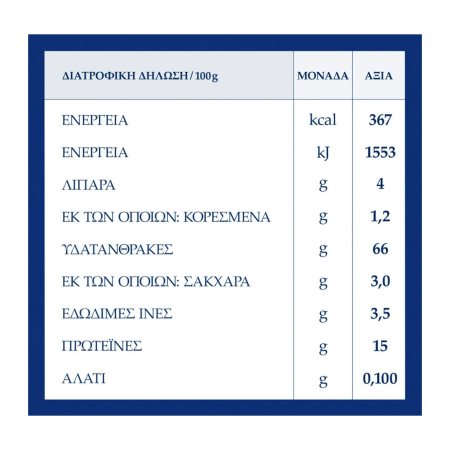 | ΔΙΑΤΡΟΦΙΚΗ ΔΗΛΩΣΗ / 100g | ΜΟΝΑΔΑ | ΑΞΙΑ |
|---|---|---|
| ΕΝΕΡΓΕΙΑ | kcal | 367 |
| ΕΝΕΡΓΕΙΑ | kJ | 1553 |
| ΛΙΠΑΡΑ | g | 4 |
| ΕΚ ΤΩΝ ΟΠΟΙΩΝ: ΚΟΡΕΣΜΕΝΑ | g | 1,2 |
| ΥΔΑΤΑΝΘΡΑΚΕΣ | g | 66 |
| ΕΚ ΤΩΝ ΟΠΟΙΩΝ: ΣΑΚΧΑΡΑ | g | 3,0 |
| ΕΔΩΔΙΜΕΣ ΙΝΕΣ | g | 3,5 |
| ΠΡΩΤΕΪΝΕΣ | g | 15 |
| ΑΛΑΤΙ | g | 0,100 |